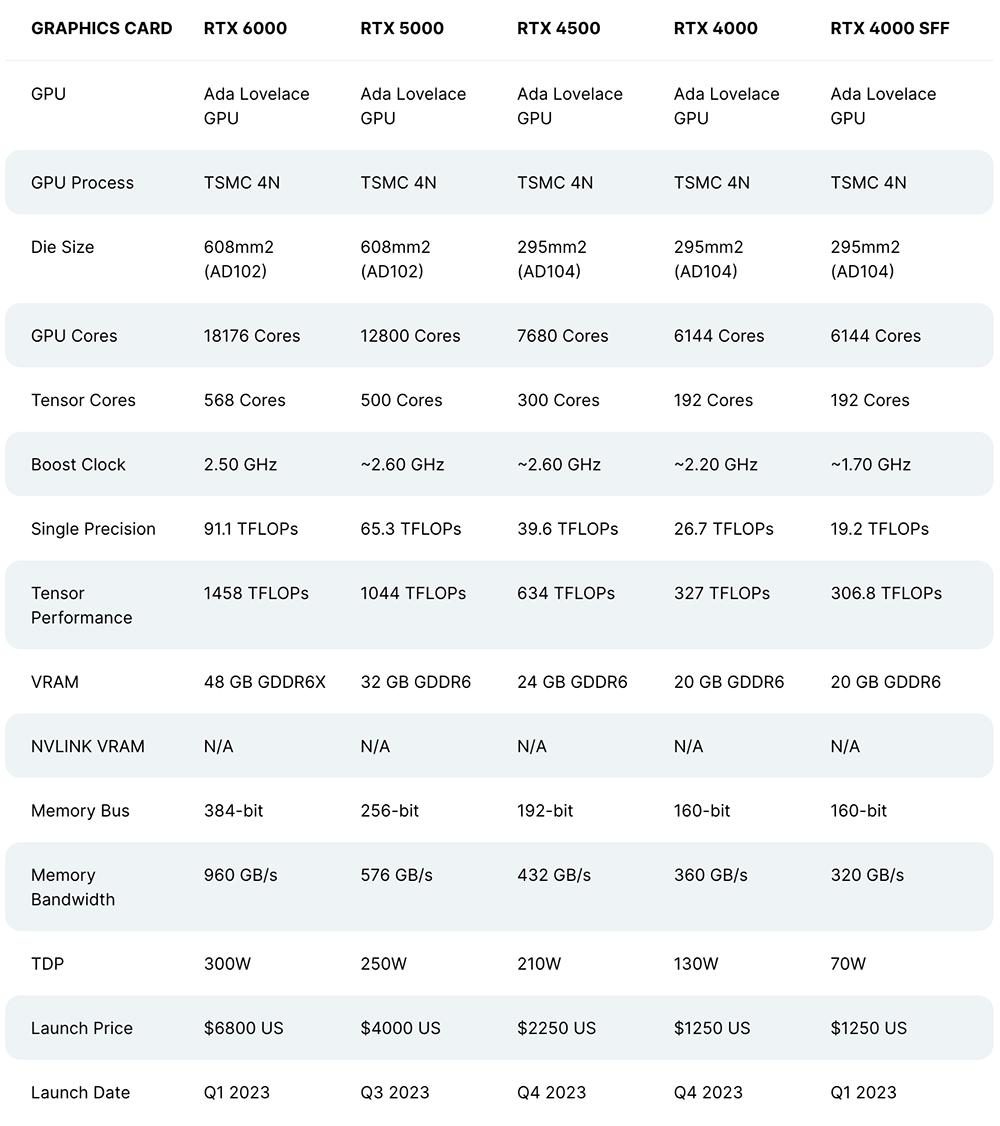 | GRAPHICS CARD | RTX 6000 | RTX 5000 | RTX 4500 | RTX 4000 | RTX 4000 SFF |
|---|---|---|---|---|---|
| GPU | Ada Lovelace GPU | Ada Lovelace GPU | Ada Lovelace GPU | Ada Lovelace GPU | Ada Lovelace GPU |
| GPU Process | TSMC 4N | TSMC 4N | TSMC 4N | TSMC 4N | TSMC 4N |
| Die Size | 608mm2 (AD102) | 608mm2 (AD102) | 295mm2 (AD104) | 295mm2 (AD104) | 295mm2 (AD104) |
| GPU Cores | 18176 Cores | 12800 Cores | 7680 Cores | 6144 Cores | 6144 Cores |
| Tensor Cores | 568 Cores | 500 Cores | 300 Cores | 192 Cores | 192 Cores |
| Boost Clock | 2.50 GHz | ~2.60 GHz | ~2.60 GHz | ~2.20 GHz | ~1.70 GHz |
| Single Precision | 91.1 TFLOPs | 65.3 TFLOPs | 39.6 TFLOPs | 26.7 TFLOPs | 19.2 TFLOPs |
| Tensor Performance | 1458 TFLOPs | 1044 TFLOPs | 634 TFLOPs | 327 TFLOPs | 306.8 TFLOPs |
| VRAM | 48 GB GDDR6X | 32 GB GDDR6 | 24 GB GDDR6 | 20 GB GDDR6 | 20 GB GDDR6 |
| NVLINK VRAM | N/A | N/A | N/A | N/A | N/A |
| Memory Bus | 384-bit | 256-bit | 192-bit | 160-bit | 160-bit |
| Memory Bandwidth | 960 GB/s | 576 GB/s | 432 GB/s | 360 GB/s | 320 GB/s |
| TDP | 300W | 250W | 210W | 130W | 70W |
| Launch Price | $6800 US | $4000 US | $2250 US | $1250 US | $1250 US |
| Launch Date | Q1 2023 | Q3 2023 | Q4 2023 | Q4 2023 | Q1 2023 |